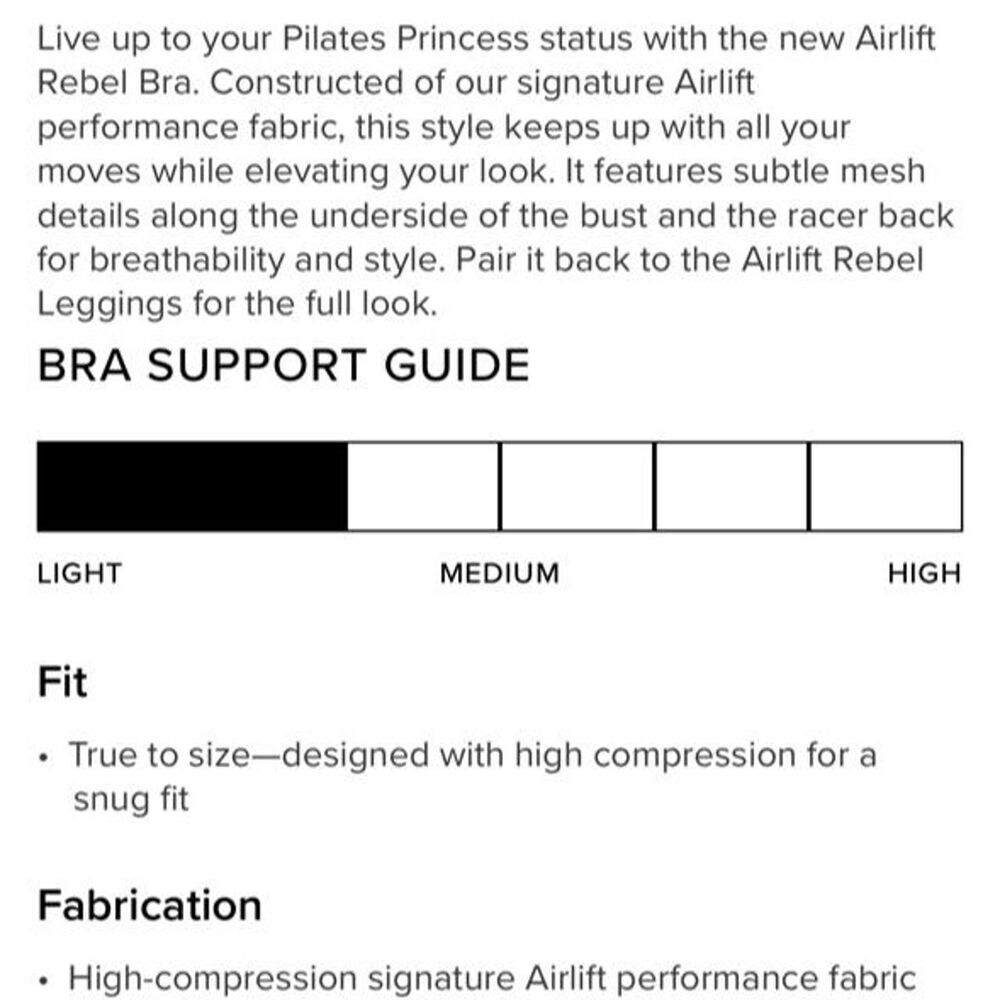 Live up to your Pilates Princess status with the new Airlift Rebel Bra. Constructed of our signature Airlift performance fabric, this style keeps up with all your moves while elevating your look. It features subtle mesh details along the underside of the bust and the racer back for breathability and style. Pair it back to the Airlift Rebel Leggings for the full look.

BRA SUPPORT GUIDE

LIGHT MEDIUM HIGH

Fit

• True to size—designed with high compression for a snug fit

Fabrication

• High-compression signature Airlift performance fabric